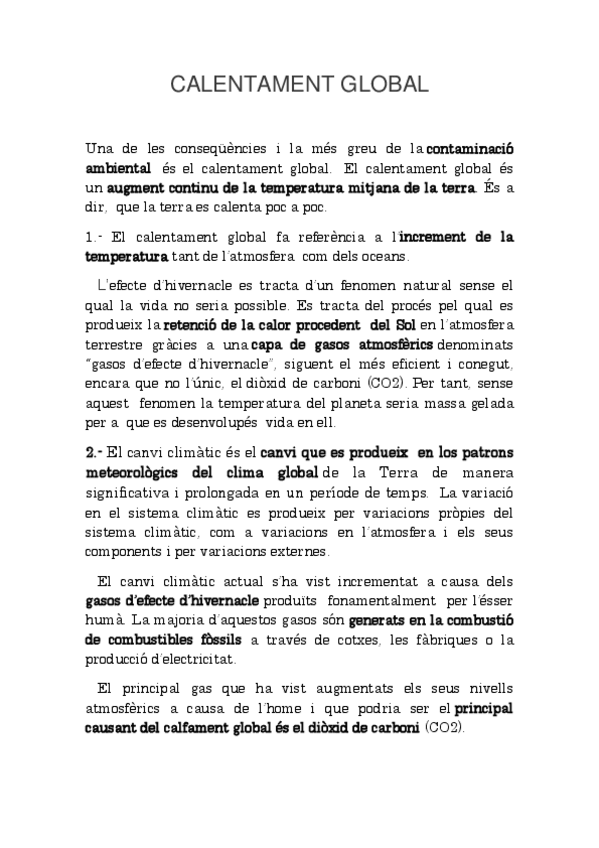 CALENTAMENT GLOBAL

Una de les conseqüències i la més greu de la contaminació ambiental és el calentament global. El calentament global és un augment continu de la temperatura mitjana de la terra. És a dir, que la terra es calenta poc a poc.

1.- El calentament global fa referència a l'increment de la temperatura tant de l'atmosfera com dels oceans.

L'efecte d'hivernacle es tracta d'un fenomen natural sense el qual la vida no seria possible. Es tracta del procés pel qual es produeix la retenció de la calor procedent del Sol en l'atmosfera terrestre gràcies a una capa de gasos atmosfèrics denominats "gasos d'efecte d'hivernacle", siguent el més eficient i conegut, encara que no l'únic, el diòxid de carboni (CO2). Per tant, sense aquest fenomen la temperatura del planeta seria massa gelada per a que es desenvolupés vida en ell.

2.- El canvi climàtic és el canvi que es produeix en los patrons meteorològics del clima global de la Terra de manera significativa i prolongada en un període de temps. La variació en el sistema climàtic es produeix per variacions pròpies del sistema climàtic, com a variacions en l'atmosfera i els seus components i per variacions externes.

El canvi climàtic actual s'ha vist incrementat a causa dels gasos d'efecte d'hivernacle produïts fonamentalment per l'ésser humà. La majoria d'aquestos gasos són generats en la combustió de combustibles fòssils a través de cotxes, les fàbriques o la producció d'electricitat.

El principal gas que ha vist augmentats els seus nivells atmosfèrics a causa de l'home i que podria ser el principal causant del calfament global és el diòxid de carboni (CO2).